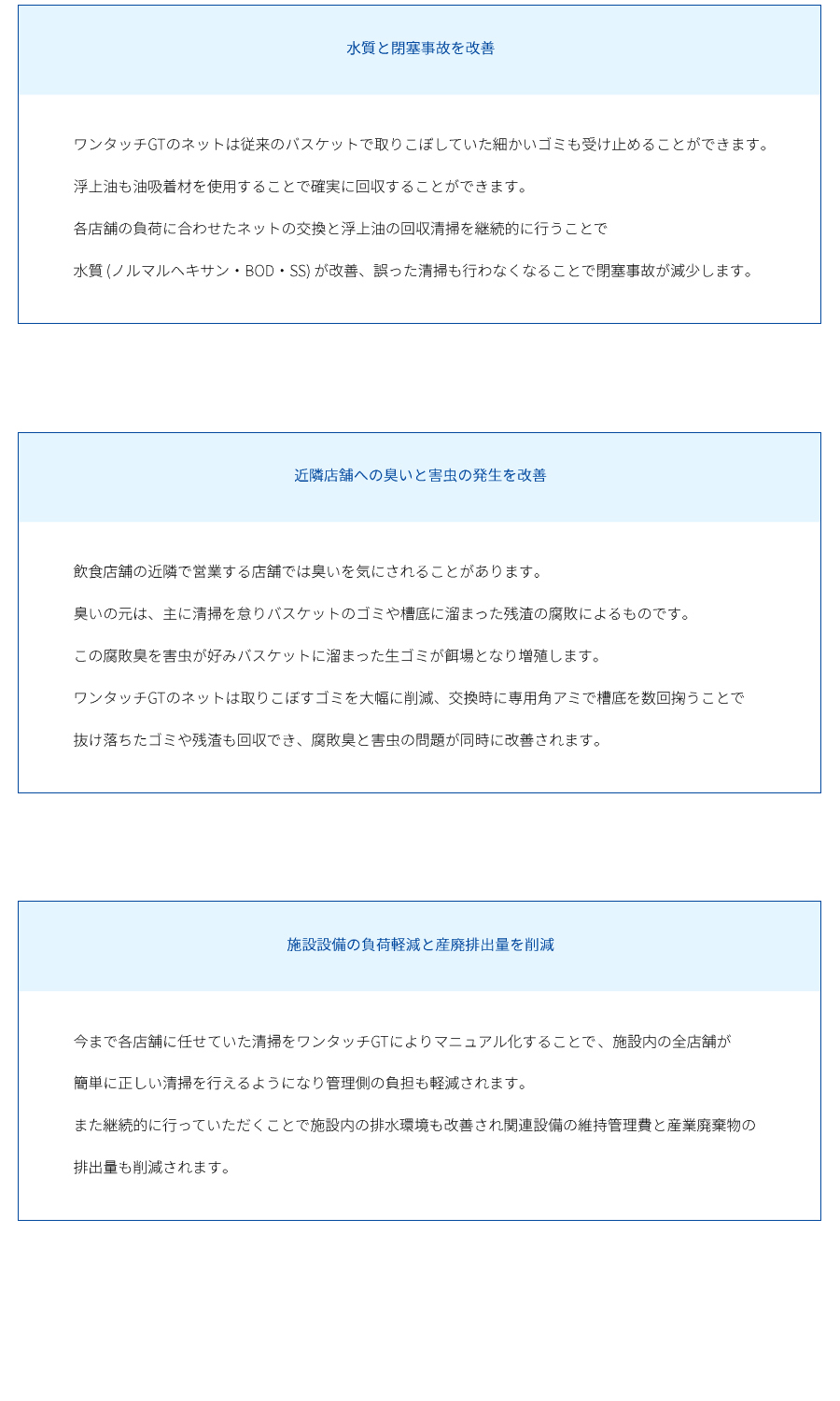 水質と閉塞事故を改善

ワンタッチGTのネットは従来のバスケットで取りこぼしていた細かいゴミも受け止めることができます。

浮上油も油吸着材を使用することで確実に回収することができます。

各店舗の負荷に合わせたネットの交換と浮上油の回収清掃を継続的に行うことで

水質 (ノルマルヘキサン・BOD・SS) が改善、誤った清掃も行わなくなることで閉塞事故が減少します。

近隣店舗への臭いと害虫の発生を改善

飲食店舗の近隣で営業する店舗では臭いを気にされることがあります。

臭いの元は、主に清掃を怠りバスケットのゴミや槽底に溜まった残渣の腐敗によるものです。

この腐敗臭を害虫が好みバスケットに溜まった生ゴミが餌場となり増殖します。

ワンタッチGTのネットは取りこぼすゴミを大幅に削減、交換時に専用角アミで槽底を数回掬うことで

抜け落ちたゴミや残渣も回収でき、腐敗臭と害虫の問題が同時に改善されます。

施設設備の負荷軽減と産廃排出量を削減

今まで各店舗に任せていた清掃をワンタッチGTによりマニュアル化することで、施設内の全店舗が

簡単に正しい清掃を行えるようになり管理側の負担も軽減されます。

また継続的に行っていただくことで施設内の排水環境も改善され関連設備の維持管理費と産業廃棄物の

排出量も削減されます。